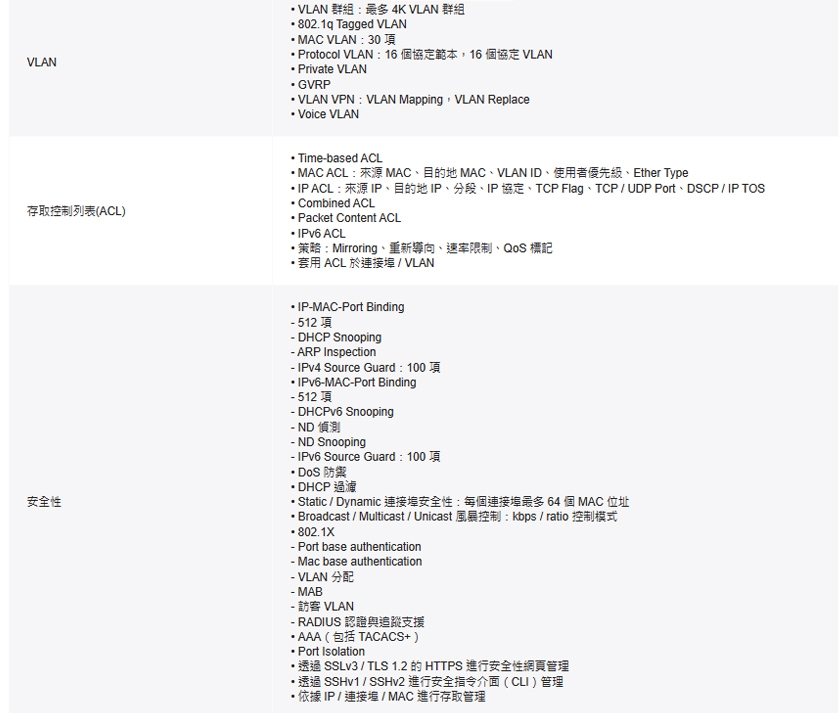 | | |
|---|---|
| VLAN | • VLAN 群組：最多 4K VLAN 群組<br>• 802.1q Tagged VLAN<br>• MAC VLAN：30 項<br>• Protocol VLAN：16 個協定範本，16 個協定 VLAN<br>• Private VLAN<br>• GVRP<br>• VLAN VPN：VLAN Mapping，VLAN Replace<br>• Voice VLAN |
| 存取控制列表(ACL) | • Time-based ACL<br>• MAC ACL：來源 MAC、目的地 MAC、VLAN ID、使用者優先級、Ether Type<br>• IP ACL：來源 IP、目的地 IP、分段、IP 協定、TCP Flag、TCP / UDP Port、DSCP / IP TOS<br>• Combined ACL<br>• Packet Content ACL<br>• IPv6 ACL<br>• 策略：Mirroring、重新導向、速率限制、QoS 標記<br>• 套用 ACL 於連接埠 / VLAN |
| 安全性 | • IP-MAC-Port Binding<br>- 512 項<br>- DHCP Snooping<br>- ARP Inspection<br>- IPv4 Source Guard：100 項<br>• IPv6-MAC-Port Binding<br>- 512 項<br>- DHCPv6 Snooping<br>- ND 偵測<br>- ND Snooping<br>- IPv6 Source Guard：100 項<br>• DoS 防禦<br>• DHCP 過濾<br>• Static / Dynamic 連接埠安全性：每個連接埠最多 64 個 MAC 位址<br>• Broadcast / Multicast / Unicast 風暴控制：kbps / ratio 控制模式<br>• 802.1X<br>- Port base authentication<br>- Mac base authentication<br>- VLAN 分配<br>- MAB<br>- 訪客 VLAN<br>- RADIUS 認證與追蹤支援<br>• AAA（包括 TACACS+）<br>• Port Isolation<br>• 透過 SSLv3 / TLS 1.2 的 HTTPS 進行安全性網頁管理<br>• 透過 SSHv1 / SSHv2 進行安全指令介面（CLI）管理<br>• 依據 IP / 連接埠 / MAC 進行存取管理 |